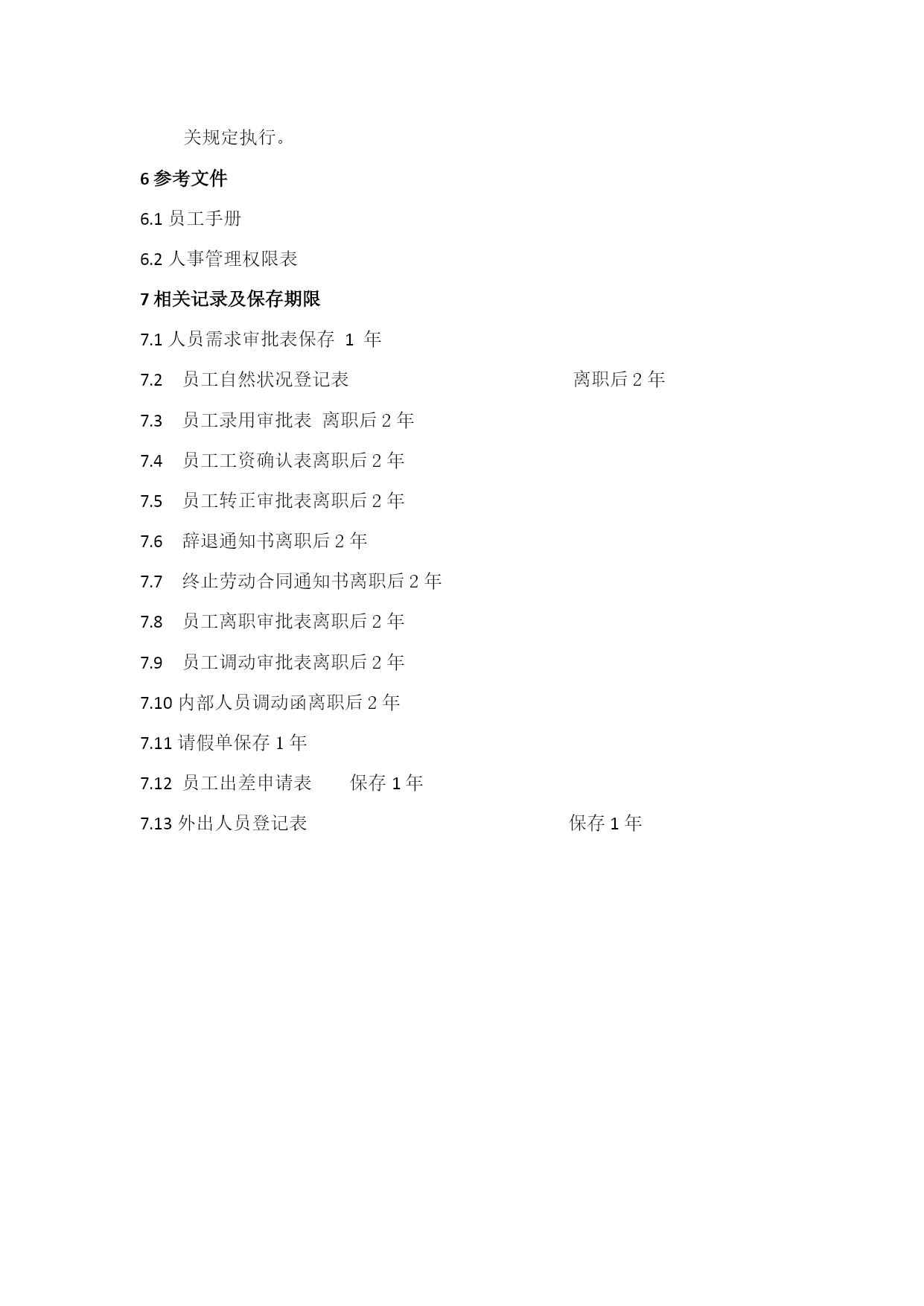 关规定执行。

6 参考文件

6.1 员工手册

6.2 人事管理权限表

7 相关记录及保存期限

7.1 人员需求审批表保存 1 年

7.2 员工自然状况登记表 离职后 2 年

7.3 员工录用审批表 离职后 2 年

7.4 员工工资确认表离职后 2 年

7.5 员工转正审批表离职后 2 年

7.6 辞退通知书离职后 2 年

7.7 终止劳动合同通知书离职后 2 年

7.8 员工离职审批表离职后 2 年

7.9 员工调动审批表离职后 2 年

7.10 内部人员调动函离职后 2 年

7.11 请假单保存 1 年

7.12 员工出差申请表 保存 1 年

7.13 外出人员登记表 保存 1 年